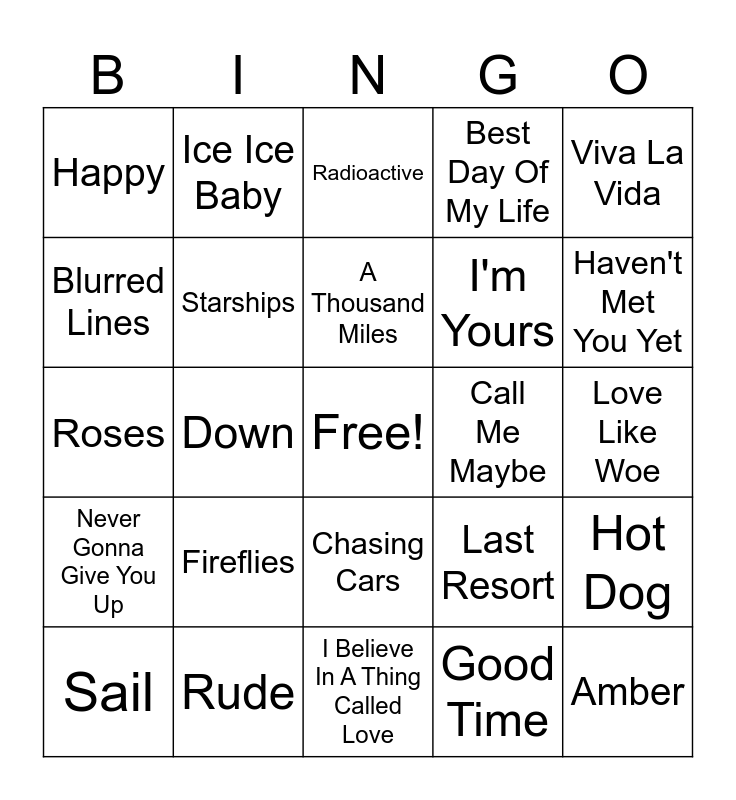 | B | I | N | G | O |
|---|---|---|---|---|
| Happy | Ice Ice Baby | Radioactive | Best Day Of My Life | Viva La Vida |
| Blurred Lines | Starships | A Thousand Miles | I'm Yours | Haven't Met You Yet |
| Roses | Down | Free! | Call Me Maybe | Love Like Woe |
| Never Gonna Give You Up | Fireflies | Chasing Cars | Last Resort | Hot Dog |
| Sail | Rude | I Believe In A Thing Called Love | Good Time | Amber |